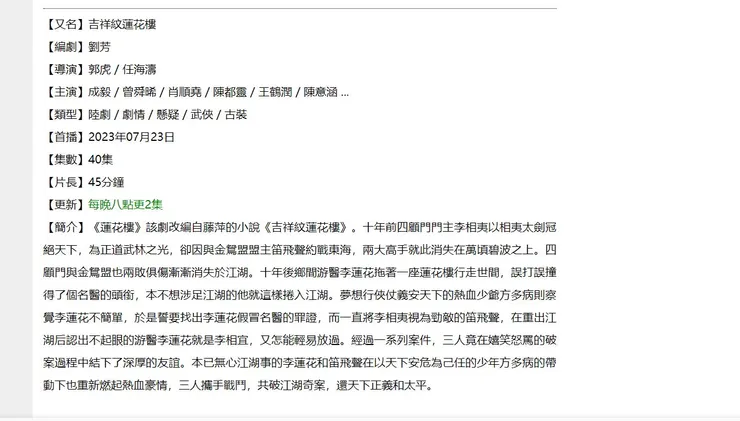 【又名】吉祥紋蓮花樓
【編劇】劉芳
【導演】郭虎 / 任海濤
【主演】成毅 / 曾舜晞 / 肖順堯 / 陳都靈 / 王鶴潤 / 陳意涵 ...
【類型】陸劇 / 劇情 / 懸疑 / 武俠 / 古裝
【首播】2023年07月23日
【集數】40集
【片長】45分鐘
【更新】每晚八點更2集
【簡介】《蓮花樓》該劇改編自藤萍的小說《吉祥紋蓮花樓》。十年前四顧門門主李相夷以相夷太劍冠絕天下，為正道武林之光，卻因與金鴛盟盟主笛飛聲約戰東海，兩大高手就此消失在萬頃碧波之上。四顧門與金鴛盟也兩敗俱傷漸漸消失於江湖。十年後鄉間游醫李蓮花拖著一座蓮花樓行走世間，誤打誤撞得了個名醫的頭銜，本不想涉足江湖的他就這樣捲入江湖。夢想行俠仗義安天下的熱血少爺方多病則察覺李蓮花不簡單，於是誓要找出李蓮花假冒名醫的罪證，而一直將李相夷視為勁敵的笛飛聲，在重出江湖后認出不起眼的游醫李蓮花就是李相宜，又怎能輕易放過。經過一系列案件，三人竟在嬉笑怒罵的破案過程中結下了深厚的友誼。本已無心江湖事的李蓮花和笛飛聲在以天下安危為己任的少年方多病的帶動下也重新燃起熱血豪情，三人攜手戰鬥，共破江湖奇案，還天下正義和太平。